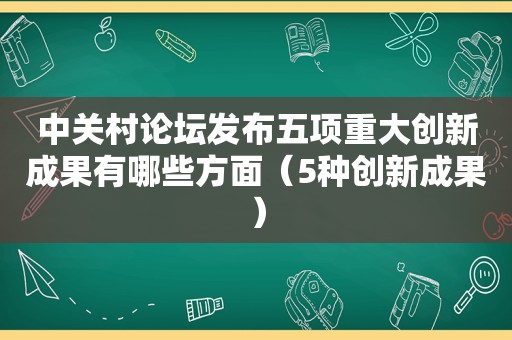 中关村论坛发布五项重大创新成果有哪些方面（5种创新成果）